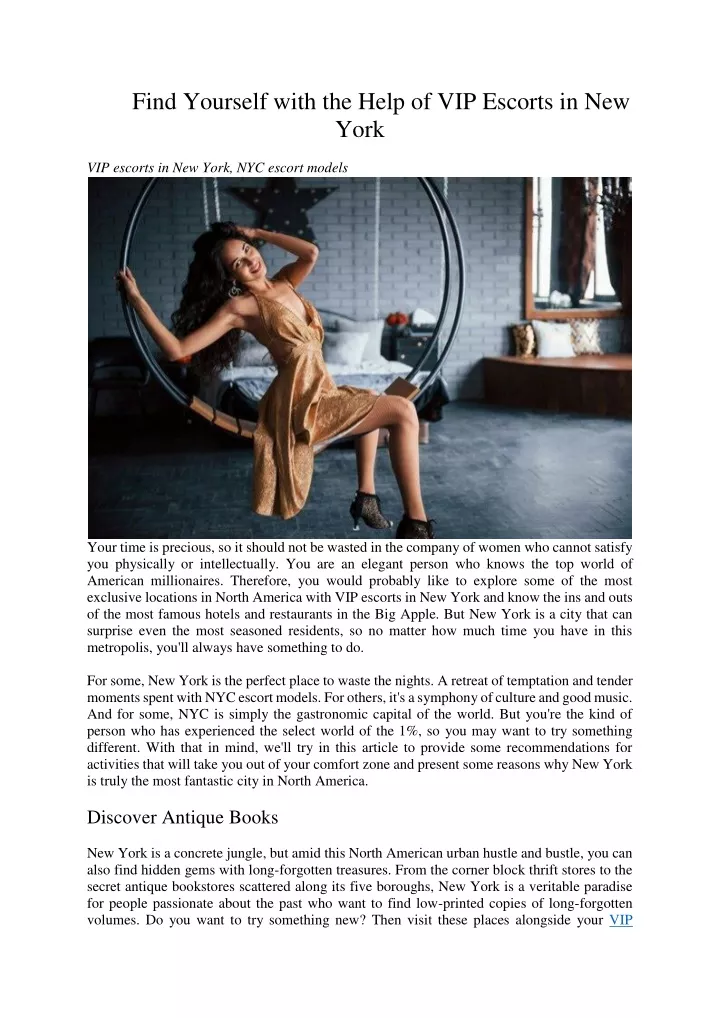 Find Yourself with the Help of VIP Escorts in New York

VIP escorts in New York, NYC escort models

Your time is precious, so it should not be wasted in the company of women who cannot satisfy you physically or intellectually. You are an elegant person who knows the top world of American millionaires. Therefore, you would probably like to explore some of the most exclusive locations in North America with VIP escorts in New York and know the ins and outs of the most famous hotels and restaurants in the Big Apple. But New York is a city that can surprise even the most seasoned residents, so no matter how much time you have in this metropolis, you'll always have something to do.

For some, New York is the perfect place to waste the nights. A retreat of temptation and tender moments spent with NYC escort models. For others, it's a symphony of culture and good music. And for some, NYC is simply the gastronomic capital of the world. But you're the kind of person who has experienced the select world of the 1%, so you may want to try something different. With that in mind, we'll try in this article to provide some recommendations for activities that will take you out of your comfort zone and present some reasons why New York is truly the most fantastic city in North America.

Discover Antique Books

New York is a concrete jungle, but amid this North American urban hustle and bustle, you can also find hidden gems with long-forgotten treasures. From the corner block thrift stores to the secret antique bookstores scattered along its five boroughs, New York is a veritable paradise for people passionate about the past who want to find low-printed copies of long-forgotten volumes. Do you want to try something new? Then visit these places alongside your VIP